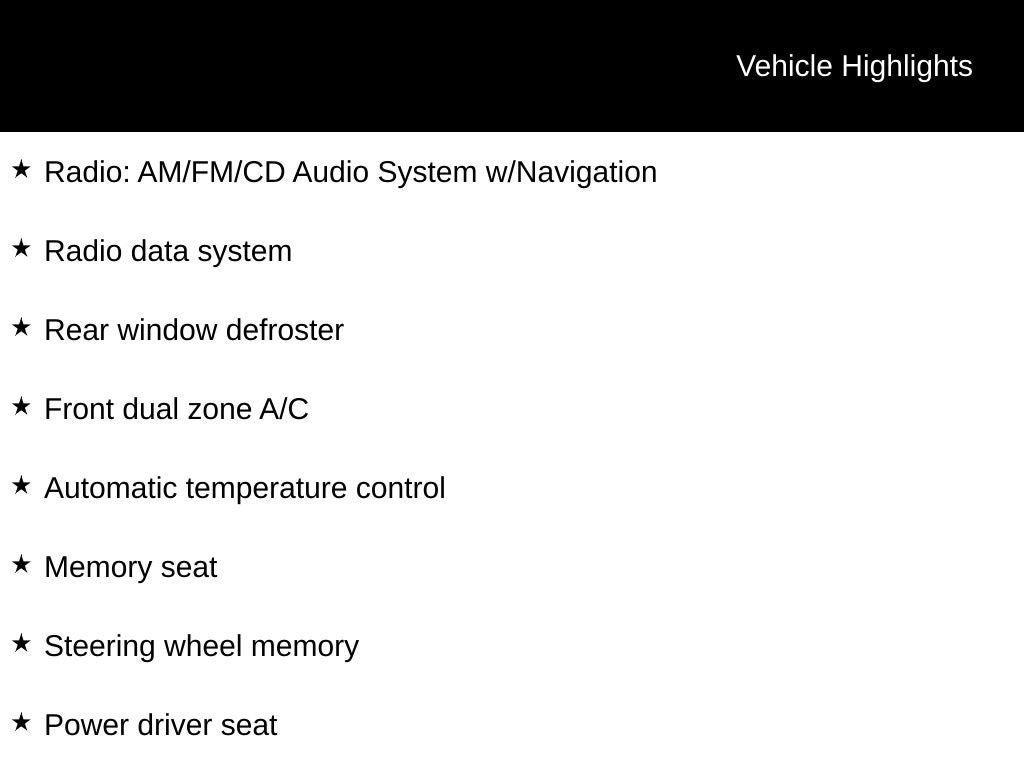 Vehicle Highlights

★ Radio: AM/FM/CD Audio System w/Navigation

★ Radio data system

★ Rear window defroster

★ Front dual zone A/C

★ Automatic temperature control

★ Memory seat

★ Steering wheel memory

★ Power driver seat